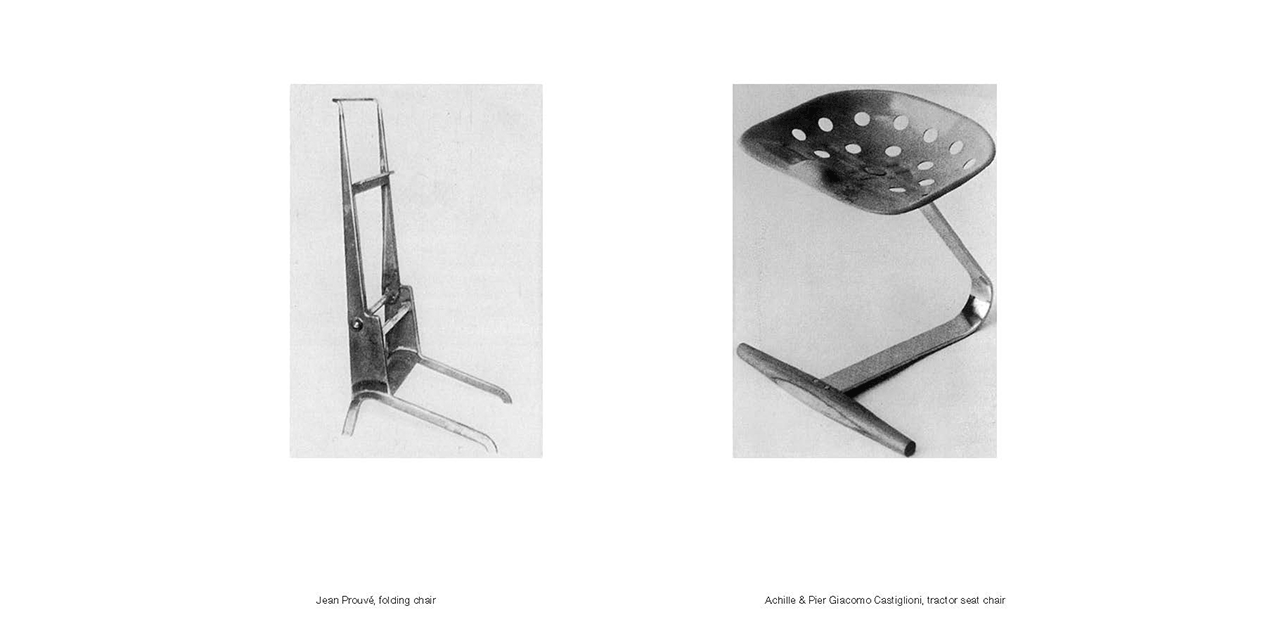 Jean Prouvé, folding chair

Achille & Pier Giacomo Castiglioni, tractor seat chair